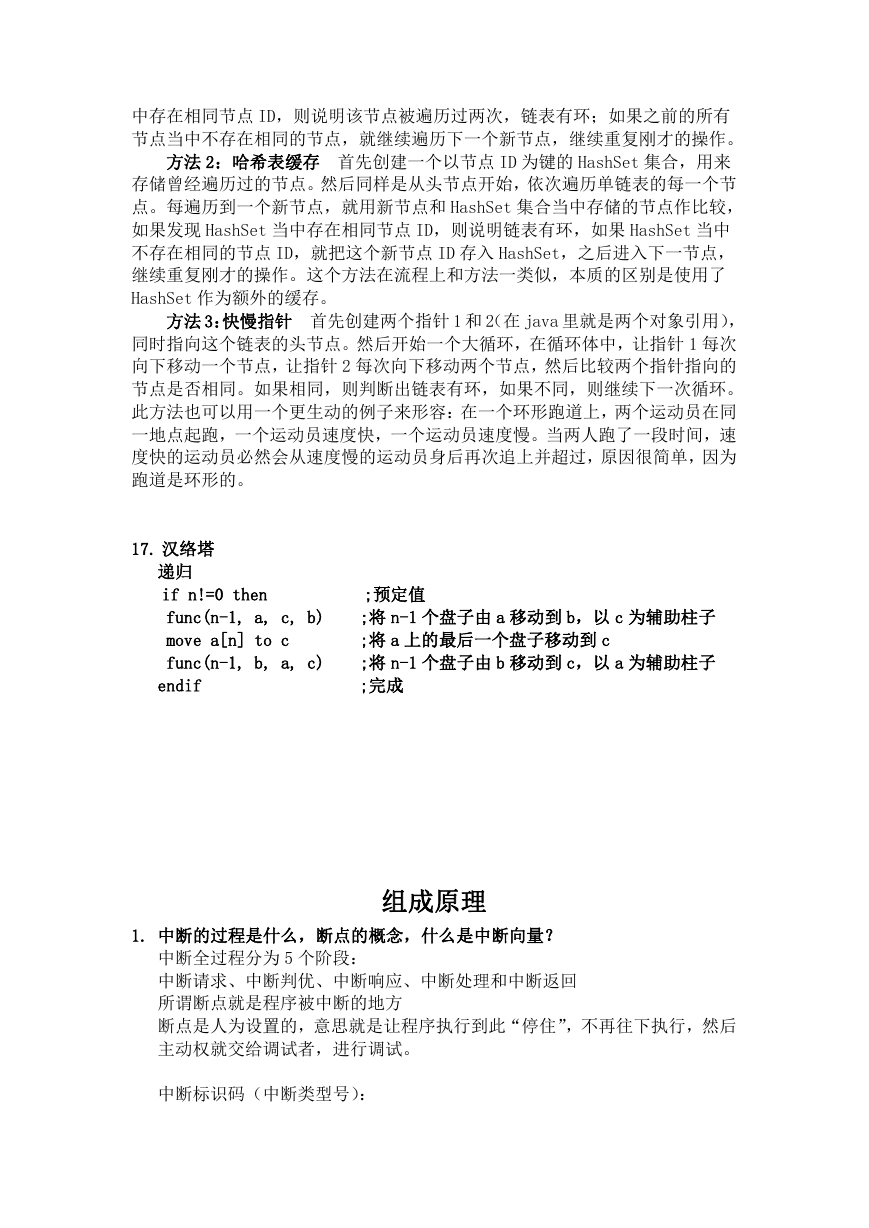 中存在相同节点 ID，则说明该节点被遍历过两次，链表有环；如果之前的所有节点当中不存在相同的节点，就继续遍历下一个新节点，继续重复刚才的操作。

方法 2：哈希表缓存　首先创建一个以节点 ID 为键的 HashSet 集合，用来存储曾经遍历过的节点。然后同样是从头节点开始，依次遍历单链表的每一个节点。每遍历到一个新节点，就用新节点和 HashSet 集合当中存储的节点作比较，如果发现 HashSet 当中存在相同节点 ID，则说明链表有环，如果 HashSet 当中不存在相同的节点 ID，就把这个新节点 ID 存入 HashSet，之后进入下一节点，继续重复刚才的操作。这个方法在流程上和方法一类似，本质的区别是使用了 HashSet 作为额外的缓存。

方法 3：快慢指针　首先创建两个指针 1 和 2（在 java 里就是两个对象引用），同时指向这个链表的头节点。然后开始一个大循环，在循环体中，让指针 1 每次向下移动一个节点，让指针 2 每次向下移动两个节点，然后比较两个指针指向的节点是否相同。如果相同，则判断出链表有环，如果不同，则继续下一次循环。此方法也可以用一个更生动的例子来形容：在一个环形跑道上，两个运动员在同一地点起跑，一个运动员速度快，一个运动员速度慢。当两人跑了一段时间，速度快的运动员必然会从速度慢的运动员身后再次追上并超过，原因很简单，因为跑道是环形的。

17. 汉络塔
递归
if n!=0 then ;预定值
func(n-1, a, c, b) ;将 n-1 个盘子由 a 移动到 b，以 c 为辅助柱子
move a[n] to c ;将 a 上的最后一个盘子移动到 c
func(n-1, b, a, c) ;将 n-1 个盘子由 b 移动到 c，以 a 为辅助柱子
endif ;完成

组成原理

1. 中断的过程是什么，断点的概念，什么是中断向量？
中断全过程分为 5 个阶段：
中断请求、中断判优、中断响应、中断处理和中断返回
所谓断点就是程序被中断的地方
断点是人为设置的，意思就是让程序执行到此“停住”，不再往下执行，然后主动权就交给调试者，进行调试。

中断标识码（中断类型号）：